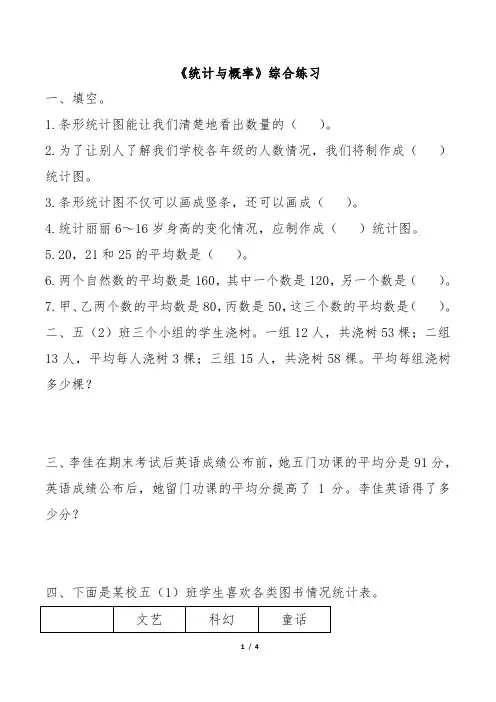 《统计与概率》综合练习

一、填空。

1.条形统计图能让我们清楚地看出数量的（　　）。

2.为了让别人了解我们学校各年级的人数情况，我们将制作成（　　）统计图。

3.条形统计图不仅可以画成竖条，还可以画成（　　）。

4.统计丽丽 6～16 岁身高的变化情况，应制作成（　　）统计图。

5.20，21 和 25 的平均数是（　　）。

6.两个自然数的平均数是 160，其中一个数是 120，另一个数是（　　）。

7.甲、乙两个数的平均数是 80，丙数是 50，这三个数的平均数是（　　）。

二、五（2）班三个小组的学生浇树。一组 12 人，共浇树 53 棵；二组 13 人，平均每人浇树 3 棵；三组 15 人，共浇树 58 棵。平均每组浇树多少棵？

三、李佳在期末考试后英语成绩公布前，她五门功课的平均分是 91 分，英语成绩公布后，她留门功课的平均分提高了 1 分。李佳英语得了多少分？

四、下面是某校五（1）班学生喜欢各类图书情况统计表。

| | 文艺 | 科幻 | 童话 |
|---|---|---|---|

1 / 4